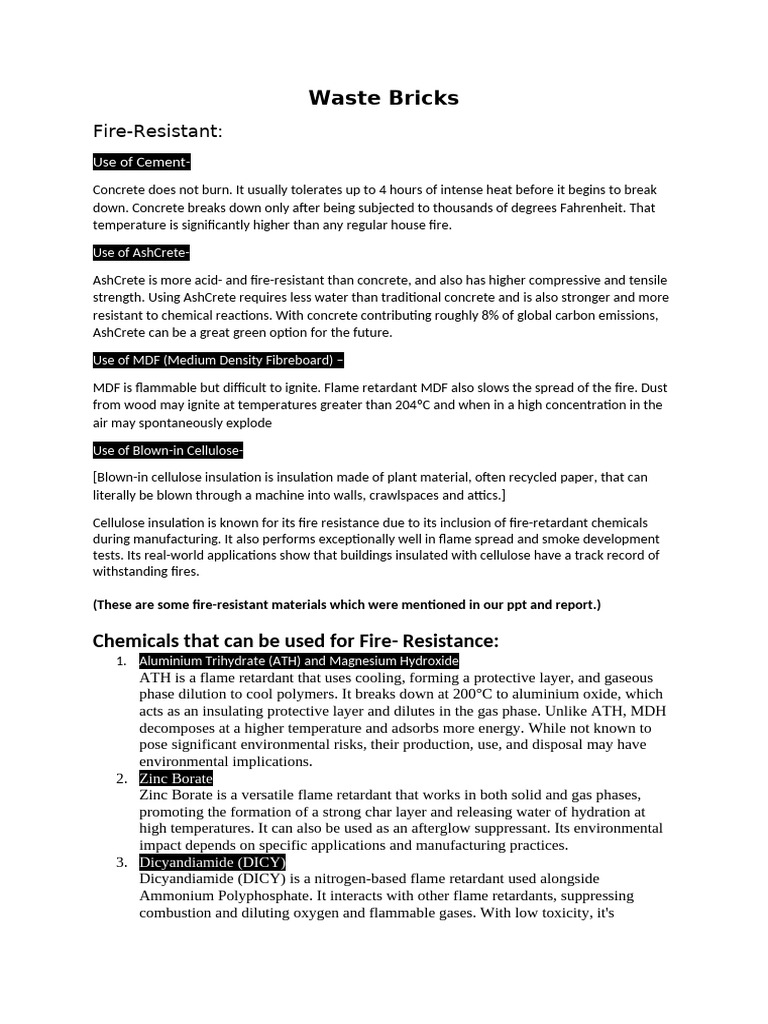 Waste Bricks

Fire-Resistant:

Use of Cement-

Concrete does not burn. It usually tolerates up to 4 hours of intense heat before it begins to break down. Concrete breaks down only after being subjected to thousands of degrees Fahrenheit. That temperature is significantly higher than any regular house fire.

Use of AshCrete-

AshCrete is more acid- and fire-resistant than concrete, and also has higher compressive and tensile strength. Using AshCrete requires less water than traditional concrete and is also stronger and more resistant to chemical reactions. With concrete contributing roughly 8% of global carbon emissions, AshCrete can be a great green option for the future.

Use of MDF (Medium Density Fibreboard) –

MDF is flammable but difficult to ignite. Flame retardant MDF also slows the spread of the fire. Dust from wood may ignite at temperatures greater than 204°C and when in a high concentration in the air may spontaneously explode

Use of Blown-in Cellulose-

[Blown-in cellulose insulation is insulation made of plant material, often recycled paper, that can literally be blown through a machine into walls, crawlspaces and attics.]

Cellulose insulation is known for its fire resistance due to its inclusion of fire-retardant chemicals during manufacturing. It also performs exceptionally well in flame spread and smoke development tests. Its real-world applications show that buildings insulated with cellulose have a track record of withstanding fires.

(These are some fire-resistant materials which were mentioned in our ppt and report.)

Chemicals that can be used for Fire- Resistance:

1. Aluminium Trihydrate (ATH) and Magnesium Hydroxide
ATH is a flame retardant that uses cooling, forming a protective layer, and gaseous phase dilution to cool polymers. It breaks down at 200°C to aluminium oxide, which acts as an insulating protective layer and dilutes in the gas phase. Unlike ATH, MDH decomposes at a higher temperature and adsorbs more energy. While not known to pose significant environmental risks, their production, use, and disposal may have environmental implications.
2. Zinc Borate
Zinc Borate is a versatile flame retardant that works in both solid and gas phases, promoting the formation of a strong char layer and releasing water of hydration at high temperatures. It can also be used as an afterglow suppressant. Its environmental impact depends on specific applications and manufacturing practices.
3. Dicyandiamide (DICY)
Dicyandiamide (DICY) is a nitrogen-based flame retardant used alongside Ammonium Polyphosphate. It interacts with other flame retardants, suppressing combustion and diluting oxygen and flammable gases. With low toxicity, it's